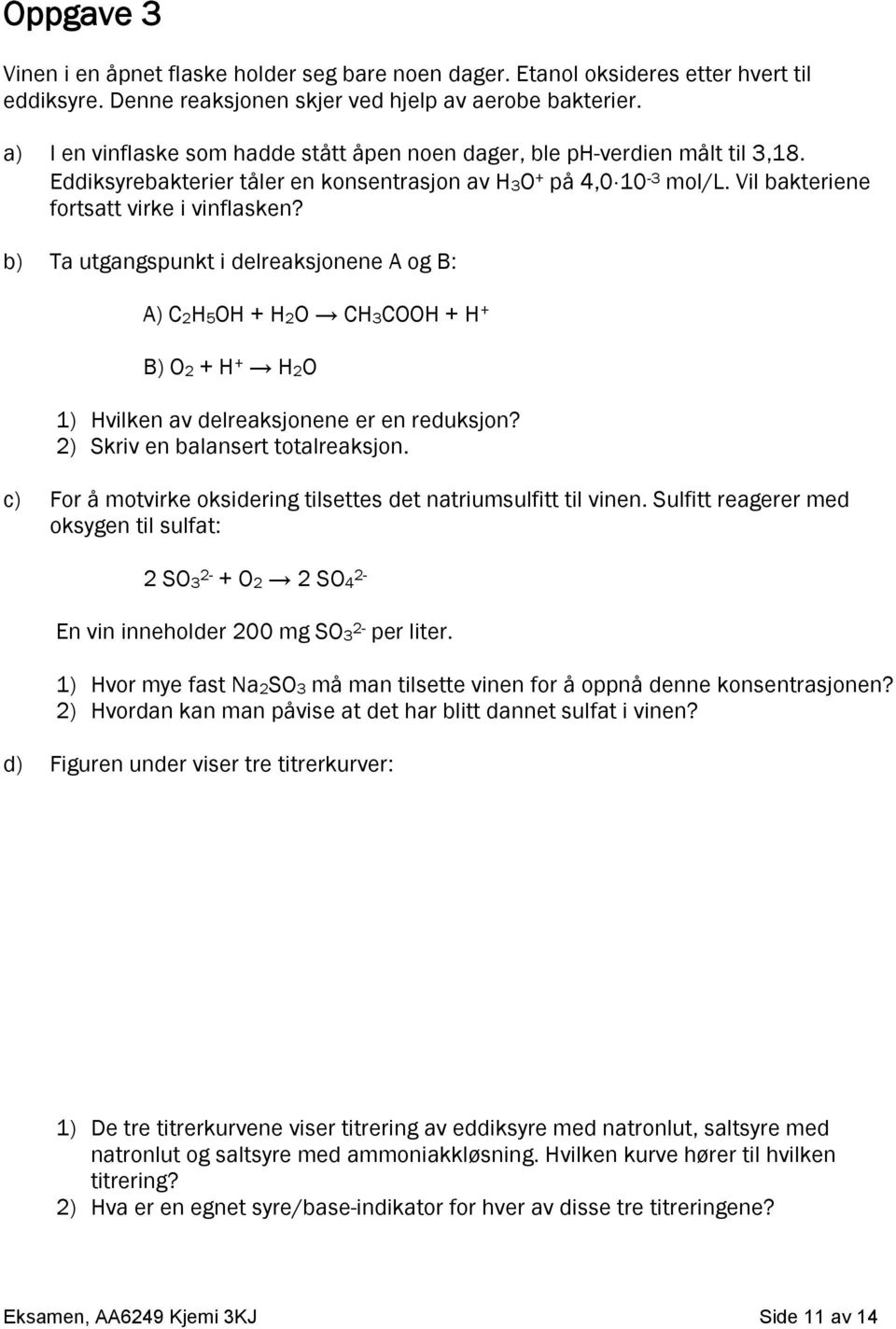 Oppgave 3

Vinen i en åpnet flaske holder seg bare noen dager. Etanol oksideres etter hvert til eddiksyre. Denne reaksjonen skjer ved hjelp av aerobe bakterier.

a) I en vinflaske som hadde stått åpen noen dager, ble pH-verdien målt til 3,18. Eddiksyrebakterier tåler en konsentrasjon av $H_3O^+$ på $4{,}0 \cdot 10^{-3}$ mol/L. Vil bakteriene fortsatt virke i vinflasken?

b) Ta utgangspunkt i delreaksjonene A og B:

A) $C_2H_5OH + H_2O \rightarrow CH_3COOH + H^+$

B) $O_2 + H^+ \rightarrow H_2O$

1) Hvilken av delreaksjonene er en reduksjon?
2) Skriv en balansert totalreaksjon.

c) For å motvirke oksidering tilsettes det natriumsulfitt til vinen. Sulfitt reagerer med oksygen til sulfat:

$2\ SO_3^{2-} + O_2 \rightarrow 2\ SO_4^{2-}$

En vin inneholder 200 mg $SO_3^{2-}$ per liter.

1) Hvor mye fast $Na_2SO_3$ må man tilsette vinen for å oppnå denne konsentrasjonen?
2) Hvordan kan man påvise at det har blitt dannet sulfat i vinen?

d) Figuren under viser tre titrerkurver:

1) De tre titrerkurvene viser titrering av eddiksyre med natronlut, saltsyre med natronlut og saltsyre med ammoniakkløsning. Hvilken kurve hører til hvilken titrering?
2) Hva er en egnet syre/base-indikator for hver av disse tre titreringene?

Eksamen, AA6249 Kjemi 3KJ Side 11 av 14